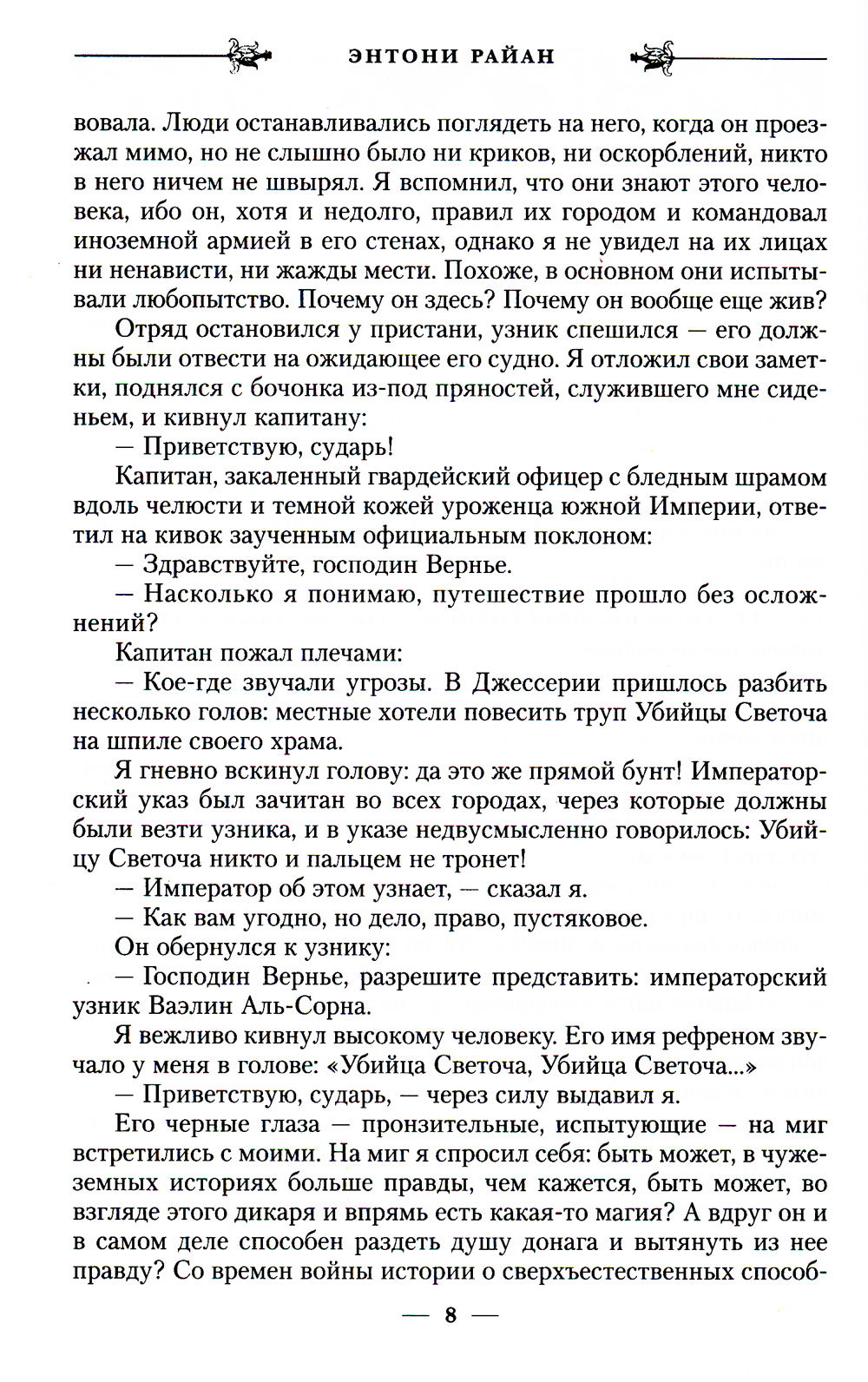 ЭНТОНИ РАЙАН

вовала. Люди останавливались поглядеть на него, когда он проезжал мимо, но не слышно было ни криков, ни оскорблений, никто в него ничем не швырял. Я вспомнил, что они знают этого человека, ибо он, хотя и недолго, правил их городом и командовал иноземной армией в его стенах, однако я не увидел на их лицах ни ненависти, ни жажды мести. Похоже, в основном они испытывали любопытство. Почему он здесь? Почему он вообще еще жив?

Отряд остановился у пристани, узник спешился — его должны были отвести на ожидающее его судно. Я отложил свои заметки, поднялся с бочонка из-под пряностей, служившего мне сиденьем, и кивнул капитану:

— Приветствую, сударь!

Капитан, закаленный гвардейский офицер с бледным шрамом вдоль челюсти и темной кожей уроженца южной Империи, ответил на кивок заученным официальным поклоном:

— Здравствуйте, господин Вернье.

— Насколько я понимаю, путешествие прошло без осложнений?

Капитан пожал плечами:

— Кое-где звучали угрозы. В Джессерии пришлось разбить несколько голов: местные хотели повесить труп Убийцы Светоча на шпиле своего храма.

Я гневно вскинул голову: да это же прямой бунт! Императорский указ был зачитан во всех городах, через которые должны были везти узника, и в указе недвусмысленно говорилось: Убийцу Светоча никто и пальцем не тронет!

— Император об этом узнает, — сказал я.

— Как вам угодно, но дело, право, пустяковое.

Он обернулся к узнику:

— Господин Вернье, разрешите представить: императорский узник Ваэлин Аль-Сорна.

Я вежливо кивнул высокому человеку. Его имя рефреном звучало у меня в голове: «Убийца Светоча, Убийца Светоча...»

— Приветствую, сударь, — через силу выдавил я.

Его черные глаза — пронзительные, испытующие — на миг встретились с моими. На миг я спросил себя: быть может, в чужеземных историях больше правды, чем кажется, быть может, во взгляде этого дикаря и впрямь есть какая-то магия? А вдруг он и в самом деле способен раздеть душу донага и вытянуть из нее правду? Со времен войны истории о сверхъестественных способ-

— 8 —